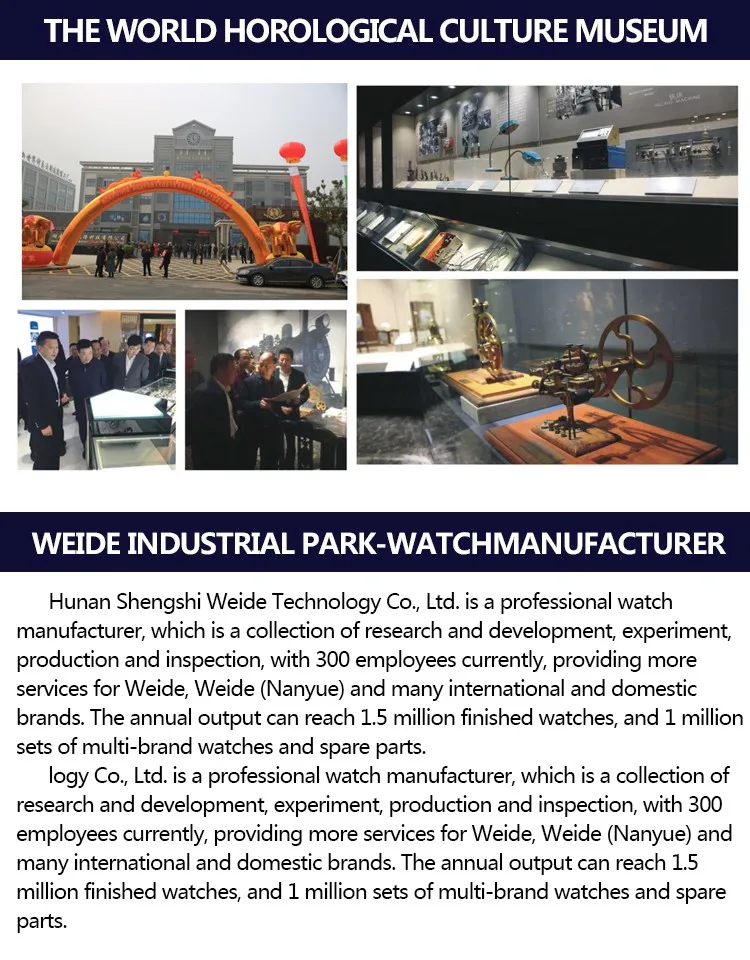 THE WORLD HOROLOGICAL CULTURE MUSEUM

WEIDE INDUSTRIAL PARK-WATCHMANUFACTURER

Hunan Shengshi Weide Technology Co., Ltd. is a professional watch manufacturer, which is a collection of research and development, experiment, production and inspection, with 300 employees currently, providing more services for Weide, Weide (Nanyue) and many international and domestic brands. The annual output can reach 1.5 million finished watches, and 1 million sets of multi-brand watches and spare parts.

logy Co., Ltd. is a professional watch manufacturer, which is a collection of research and development, experiment, production and inspection, with 300 employees currently, providing more services for Weide, Weide (Nanyue) and many international and domestic brands. The annual output can reach 1.5 million finished watches, and 1 million sets of multi-brand watches and spare parts.